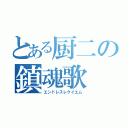 とある厨二の
鎮魂歌
エンドレスレクイエム